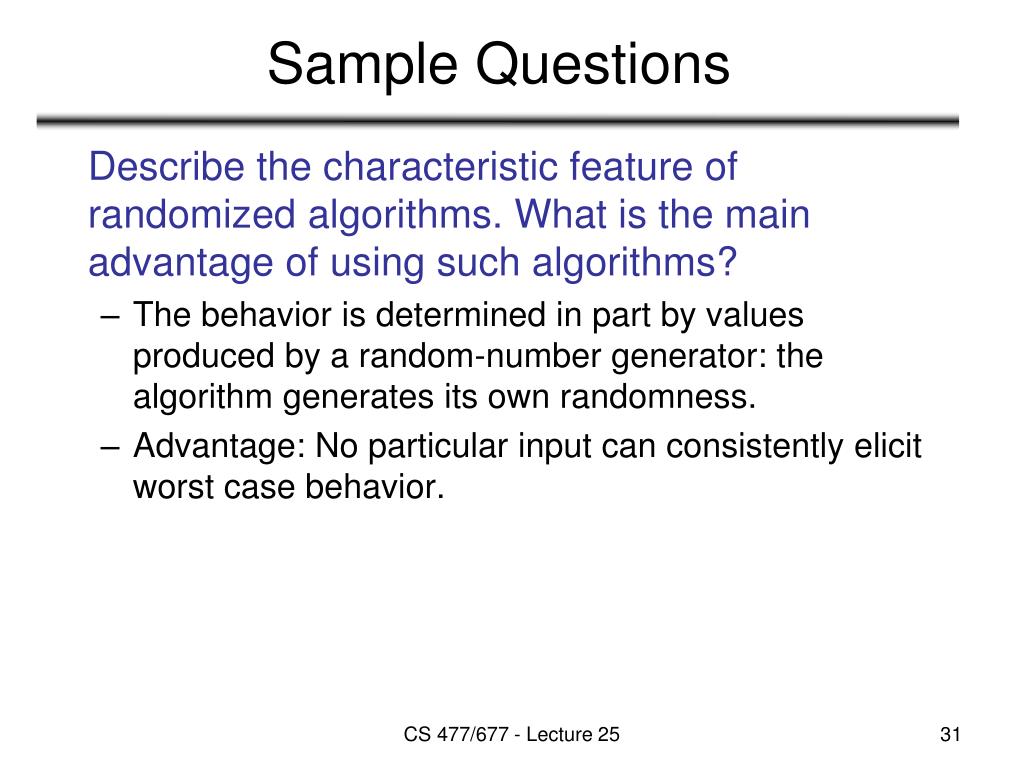 Sample Questions

Describe the characteristic feature of randomized algorithms. What is the main advantage of using such algorithms?

– The behavior is determined in part by values produced by a random-number generator: the algorithm generates its own randomness.

– Advantage: No particular input can consistently elicit worst case behavior.

CS 477/677 - Lecture 25

31